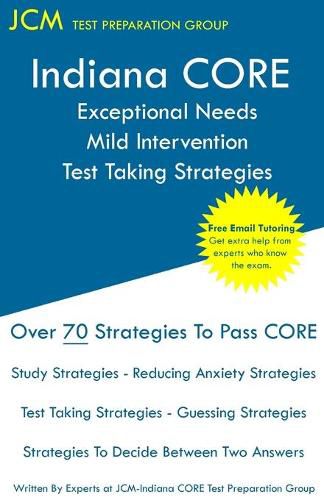 JCM TEST PREPARATION GROUP

Indiana CORE
Exceptional Needs
Mild Intervention
Test Taking Strategies

Free Email Tutoring
Get extra help from experts who know the exam.

Over 70 Strategies To Pass CORE

Study Strategies - Reducing Anxiety Strategies

Test Taking Strategies - Guessing Strategies

Strategies To Decide Between Two Answers

Written By Experts at JCM-Indiana CORE Test Preparation Group